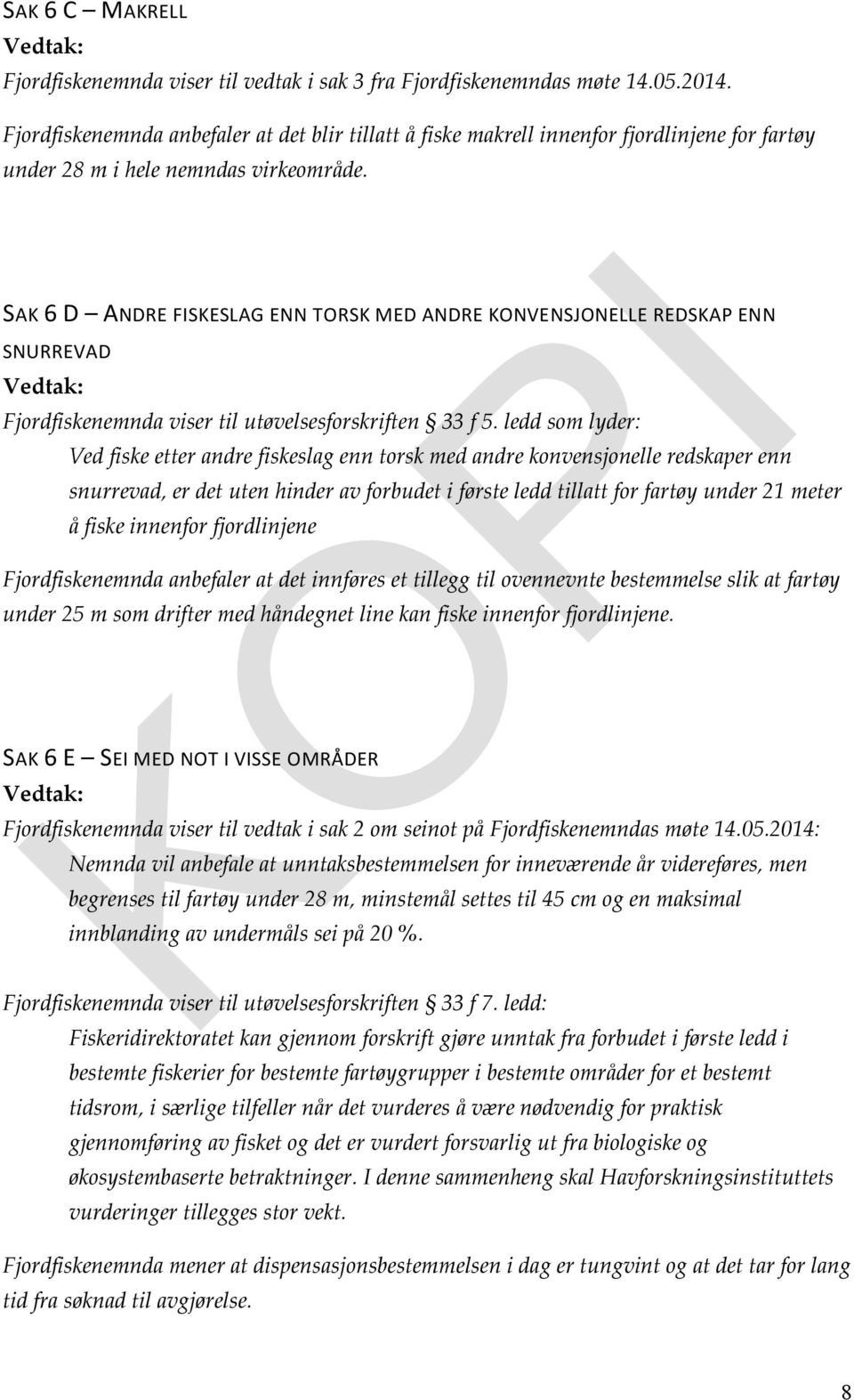 SAK 6 C – MAKRELL
Vedtak:
Fjordfiskenemnda viser til vedtak i sak 3 fra Fjordfiskenemndas møte 14.05.2014.
Fjordfiskenemnda anbefaler at det blir tillatt å fiske makrell innenfor fjordlinjene for fartøy under 28 m i hele nemndas virkeområde.

SAK 6 D – ANDRE FISKESLAG ENN TORSK MED ANDRE KONVENSJONELLE REDSKAP ENN SNURREVAD
Vedtak:
Fjordfiskenemnda viser til utøvelsesforskriften § 33 f 5. ledd som lyder:
Ved fiske etter andre fiskeslag enn torsk med andre konvensjonelle redskaper enn snurrevad, er det uten hinder av forbudet i første ledd tillatt for fartøy under 21 meter å fiske innenfor fjordlinjene

Fjordfiskenemnda anbefaler at det innføres et tillegg til ovennevnte bestemmelse slik at fartøy under 25 m som drifter med håndegnet line kan fiske innenfor fjordlinjene.

SAK 6 E – SEI MED NOT I VISSE OMRÅDER
Vedtak:
Fjordfiskenemnda viser til vedtak i sak 2 om seinot på Fjordfiskenemndas møte 14.05.2014:
Nemnda vil anbefale at unntaksbestemmelsen for inneværende år videreføres, men begrenses til fartøy under 28 m, minstemål settes til 45 cm og en maksimal innblanding av undermåls sei på 20 %.

Fjordfiskenemnda viser til utøvelsesforskriften § 33 f 7. ledd:
Fiskeridirektoratet kan gjennom forskrift gjøre unntak fra forbudet i første ledd i bestemte fiskerier for bestemte fartøygrupper i bestemte områder for et bestemt tidsrom, i særlige tilfeller når det vurderes å være nødvendig for praktisk gjennomføring av fisket og det er vurdert forsvarlig ut fra biologiske og økosystembaserte betraktninger. I denne sammenheng skal Havforskningsinstituttets vurderinger tillegges stor vekt.

Fjordfiskenemnda mener at dispensasjonsbestemmelsen i dag er tungvint og at det tar for lang tid fra søknad til avgjørelse.

KOPI

8